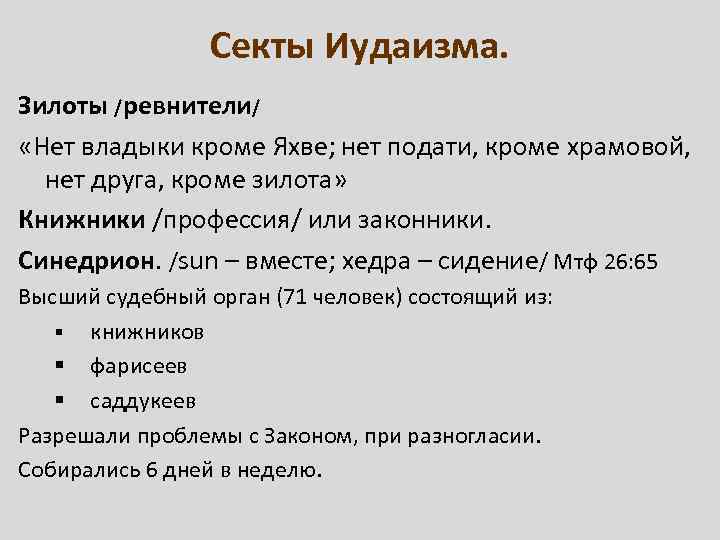 Секты Иудаизма.

Зилоты /ревнители/

«Нет владыки кроме Яхве; нет подати, кроме храмовой, нет друга, кроме зилота»

Книжники /профессия/ или законники.

Синедрион. /sun – вместе; хедра – сидение/ Мтф 26:65

Высший судебный орган (71 человек) состоящий из:

▪ книжников
▪ фарисеев
▪ саддукеев

Разрешали проблемы с Законом, при разногласии.

Собирались 6 дней в неделю.